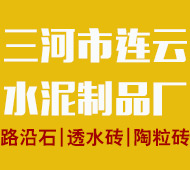 三河市连云
水泥制品厂
路沿石|透水砖|陶粒砖